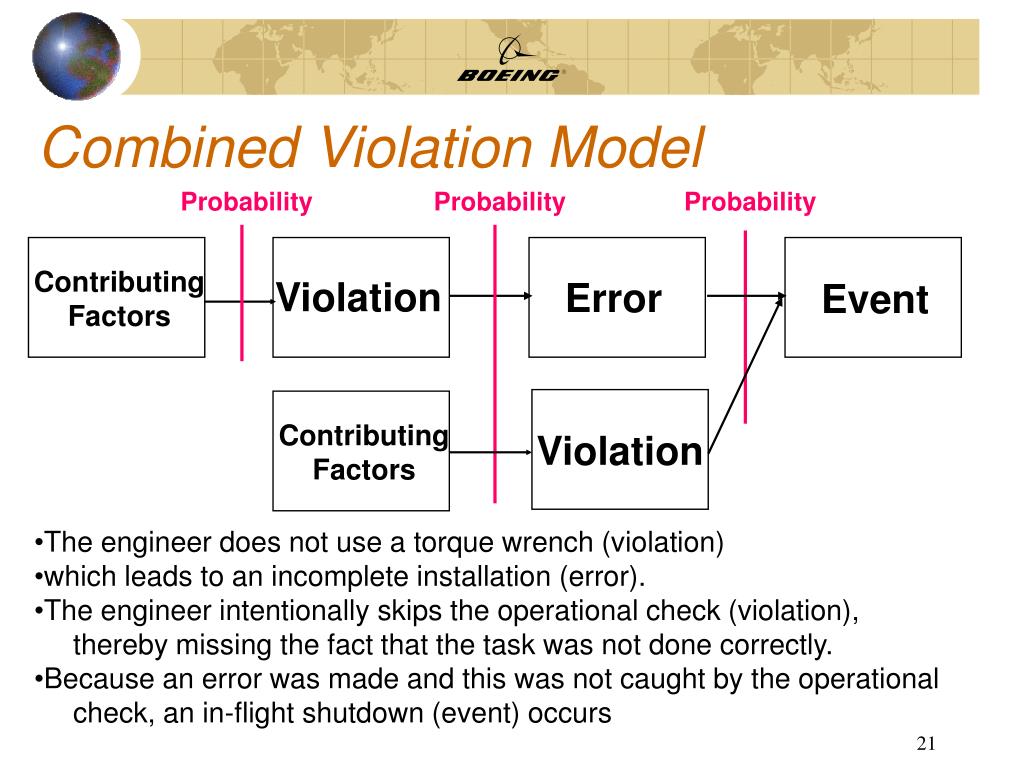 BOEING

Combined Violation Model

Probability

Probability

Probability

Contributing Factors

Violation

Error

Event

Contributing Factors

Violation

•The engineer does not use a torque wrench (violation)
•which leads to an incomplete installation (error).
•The engineer intentionally skips the operational check (violation), thereby missing the fact that the task was not done correctly.
•Because an error was made and this was not caught by the operational check, an in-flight shutdown (event) occurs

21